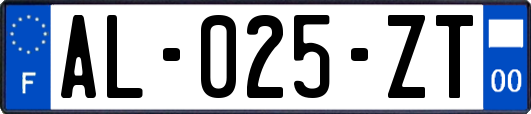 F

AL-025-ZT

00